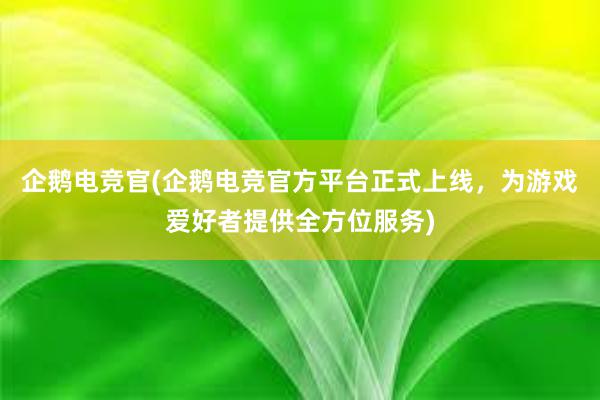 企鹅电竞官(企鹅电竞官方平台正式上线，为游戏爱好者提供全方位服务)